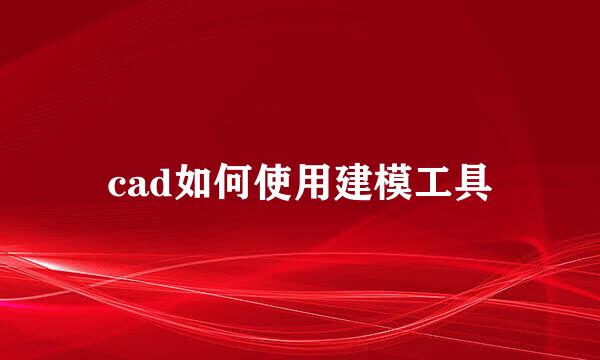 cad如何使用建模工具